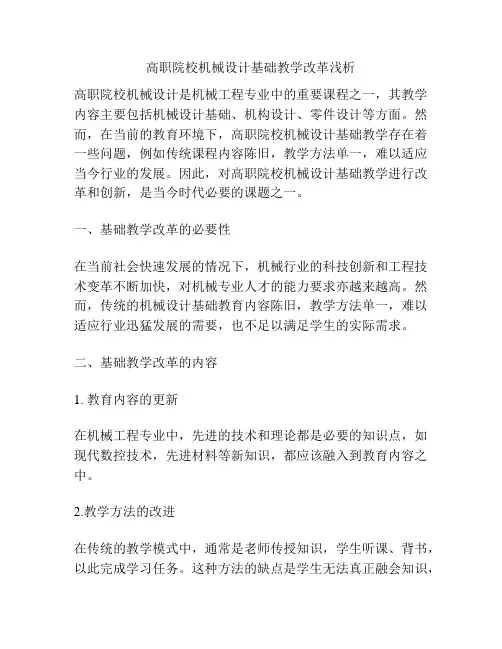 高职院校机械设计基础教学改革浅析

高职院校机械设计是机械工程专业中的重要课程之一，其教学内容主要包括机械设计基础、机构设计、零件设计等方面。然而，在当前的教育环境下，高职院校机械设计基础教学存在着一些问题，例如传统课程内容陈旧，教学方法单一，难以适应当今行业的发展。因此，对高职院校机械设计基础教学进行改革和创新，是当今时代必要的课题之一。

一、基础教学改革的必要性

在当前社会快速发展的情况下，机械行业的科技创新和工程技术变革不断加快，对机械专业人才的能力要求亦越来越高。然而，传统的机械设计基础教育内容陈旧，教学方法单一，难以适应行业迅猛发展的需要，也不足以满足学生的实际需求。

二、基础教学改革的内容

1. 教育内容的更新

在机械工程专业中，先进的技术和理论都是必要的知识点，如现代数控技术，先进材料等新知识，都应该融入到教育内容之中。

2.教学方法的改进

在传统的教学模式中，通常是老师传授知识，学生听课、背书，以此完成学习任务。这种方法的缺点是学生无法真正融会知识，